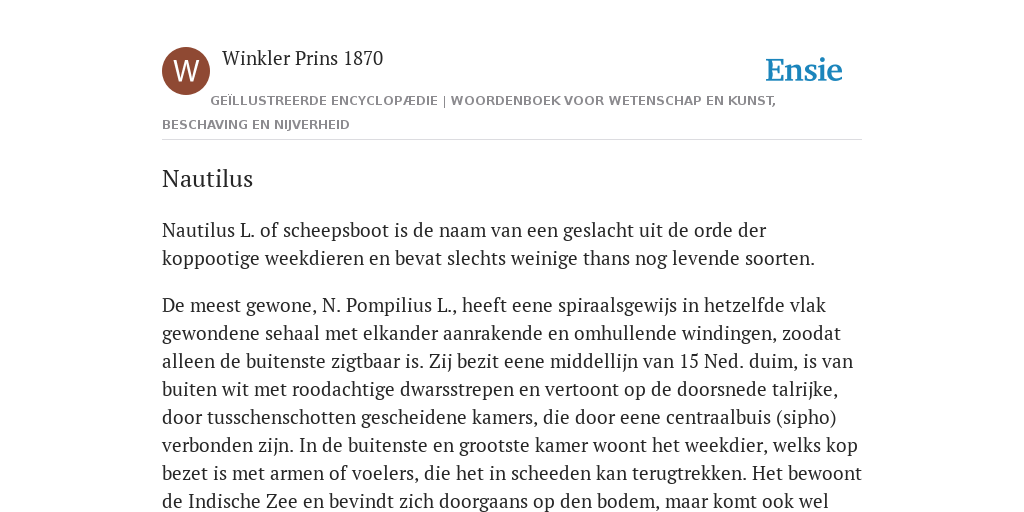 W

Winkler Prins 1870

Ensie

GEÏLLUSTREERDE ENCYCLOPÆDIE | WOORDENBOEK VOOR WETENSCHAP EN KUNST, BESCHAVING EN NIJVERHEID

Nautilus

Nautilus L. of scheepsboot is de naam van een geslacht uit de orde der koppootige weekdieren en bevat slechts weinige thans nog levende soorten.

De meest gewone, N. Pompilius L., heeft eene spiraalsgewijs in hetzelfde vlak gewondene sehaal met elkander aanrakende en omhullende windingen, zoodat alleen de buitenste zigtbaar is. Zij bezit eene middellijn van 15 Ned. duim, is van buiten wit met roodachtige dwarsstrepen en vertoont op de doorsnede talrijke, door tusschenschotten gescheidene kamers, die door eene centraalbuis (sipho) verbonden zijn. In de buitenste en grootste kamer woont het weekdier, welks kop bezet is met armen of voelers, die het in scheeden kan terugtrekken. Het bewoont de Indische Zee en bevindt zich doorgaans op den bodem, maar komt ook wel